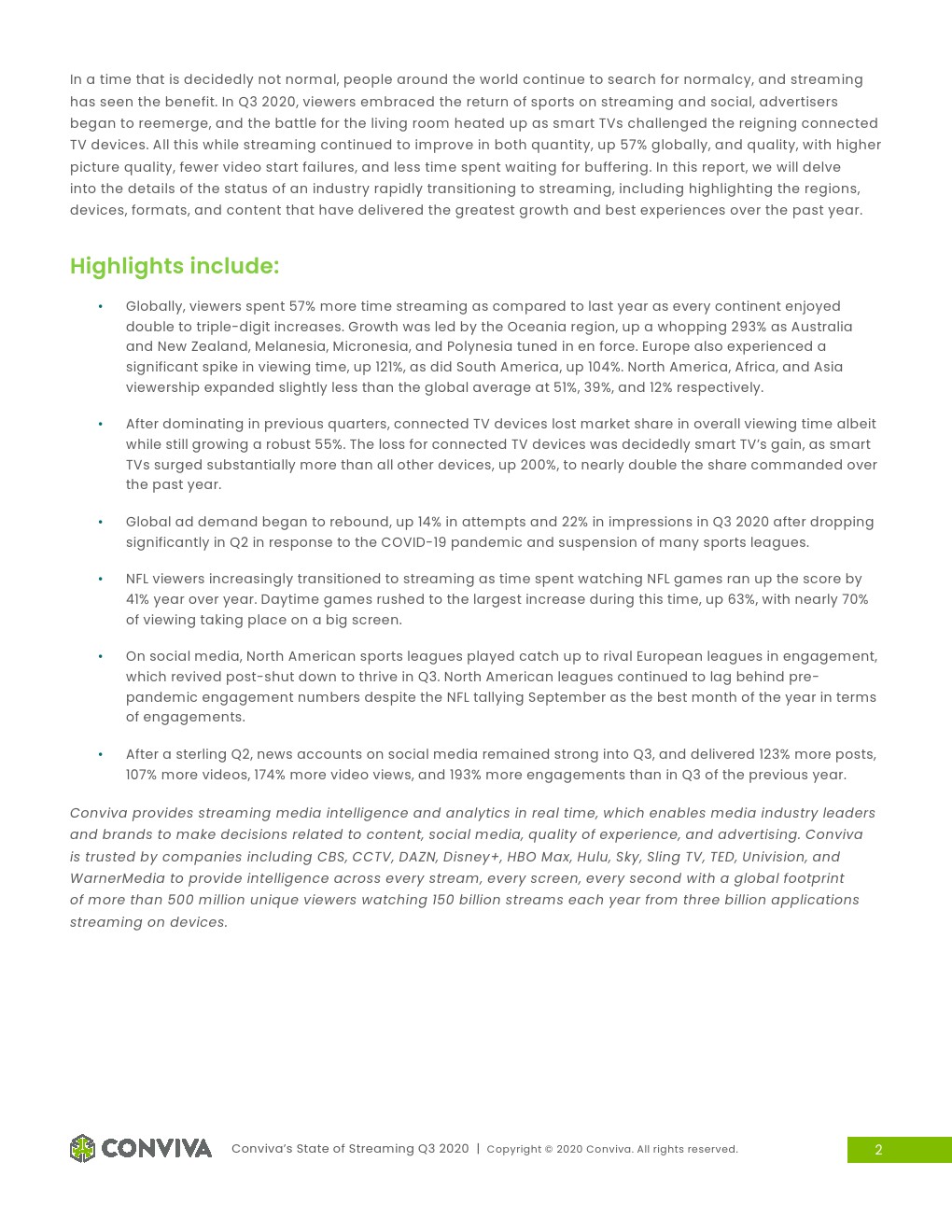 In a time that is decidedly not normal, people around the world continue to search for normalcy, and streaming has seen the benefit. In Q3 2020, viewers embraced the return of sports on streaming and social, advertisers began to reemerge, and the battle for the living room heated up as smart TVs challenged the reigning connected TV devices. All this while streaming continued to improve in both quantity, up 57% globally, and quality, with higher picture quality, fewer video start failures, and less time spent waiting for buffering. In this report, we will delve into the details of the status of an industry rapidly transitioning to streaming, including highlighting the regions, devices, formats, and content that have delivered the greatest growth and best experiences over the past year.

Highlights include:

• Globally, viewers spent 57% more time streaming as compared to last year as every continent enjoyed double to triple-digit increases. Growth was led by the Oceania region, up a whopping 293% as Australia and New Zealand, Melanesia, Micronesia, and Polynesia tuned in en force. Europe also experienced a significant spike in viewing time, up 121%, as did South America, up 104%. North America, Africa, and Asia viewership expanded slightly less than the global average at 51%, 39%, and 12% respectively.

• After dominating in previous quarters, connected TV devices lost market share in overall viewing time albeit while still growing a robust 55%. The loss for connected TV devices was decidedly smart TV's gain, as smart TVs surged substantially more than all other devices, up 200%, to nearly double the share commanded over the past year.

• Global ad demand began to rebound, up 14% in attempts and 22% in impressions in Q3 2020 after dropping significantly in Q2 in response to the COVID-19 pandemic and suspension of many sports leagues.

• NFL viewers increasingly transitioned to streaming as time spent watching NFL games ran up the score by 41% year over year. Daytime games rushed to the largest increase during this time, up 63%, with nearly 70% of viewing taking place on a big screen.

• On social media, North American sports leagues played catch up to rival European leagues in engagement, which revived post-shut down to thrive in Q3. North American leagues continued to lag behind pre-pandemic engagement numbers despite the NFL tallying September as the best month of the year in terms of engagements.

• After a sterling Q2, news accounts on social media remained strong into Q3, and delivered 123% more posts, 107% more videos, 174% more video views, and 193% more engagements than in Q3 of the previous year.

Conviva provides streaming media intelligence and analytics in real time, which enables media industry leaders and brands to make decisions related to content, social media, quality of experience, and advertising. Conviva is trusted by companies including CBS, CCTV, DAZN, Disney+, HBO Max, Hulu, Sky, Sling TV, TED, Univision, and WarnerMedia to provide intelligence across every stream, every screen, every second with a global footprint of more than 500 million unique viewers watching 150 billion streams each year from three billion applications streaming on devices.

CONVIVA Conviva's State of Streaming Q3 2020 | Copyright © 2020 Conviva. All rights reserved. 2